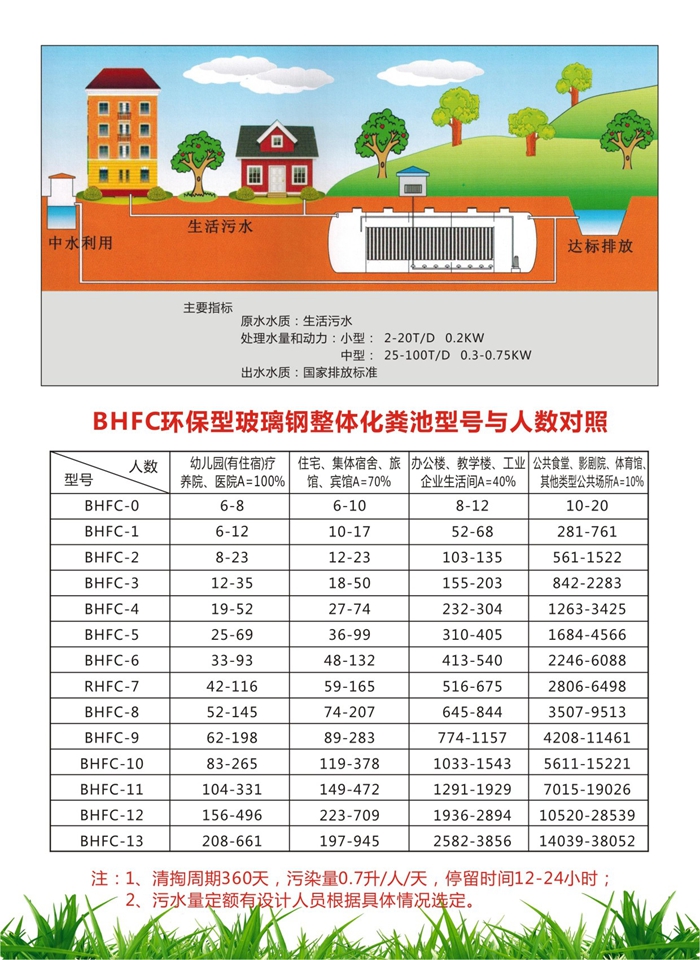 中水利用

生活污水

达标排放

主要指标
原水水质：生活污水
处理水量和动力：小型： 2-20T/D 0.2KW
中型： 25-100T/D 0.3-0.75KW
出水水质：国家排放标准

BHFC环保型玻璃钢整体化粪池型号与人数对照

| 人数 型号 | 幼儿园(有住宿)疗养院、医院A=100% | 住宅、集体宿舍、旅馆、宾馆A=70% | 办公楼、教学楼、工业企业生活间A=40% | 公共食堂、影剧院、体育馆、其他类型公共场所A=10% |
|---|---|---|---|---|
| BHFC-0 | 6-8 | 6-10 | 8-12 | 10-20 |
| BHFC-1 | 6-12 | 10-17 | 52-68 | 281-761 |
| BHFC-2 | 8-23 | 12-23 | 103-135 | 561-1522 |
| BHFC-3 | 12-35 | 18-50 | 155-203 | 842-2283 |
| BHFC-4 | 19-52 | 27-74 | 232-304 | 1263-3425 |
| BHFC-5 | 25-69 | 36-99 | 310-405 | 1684-4566 |
| BHFC-6 | 33-93 | 48-132 | 413-540 | 2246-6088 |
| RHFC-7 | 42-116 | 59-165 | 516-675 | 2806-6498 |
| BHFC-8 | 52-145 | 74-207 | 645-844 | 3507-9513 |
| BHFC-9 | 62-198 | 89-283 | 774-1157 | 4208-11461 |
| BHFC-10 | 83-265 | 119-378 | 1033-1543 | 5611-15221 |
| BHFC-11 | 104-331 | 149-472 | 1291-1929 | 7015-19026 |
| BHFC-12 | 156-496 | 223-709 | 1936-2894 | 10520-28539 |
| BHFC-13 | 208-661 | 197-945 | 2582-3856 | 14039-38052 |

注：1、清掏周期360天，污染量0.7升/人/天，停留时间12-24小时；
2、污水量定额有设计人员根据具体情况选定。